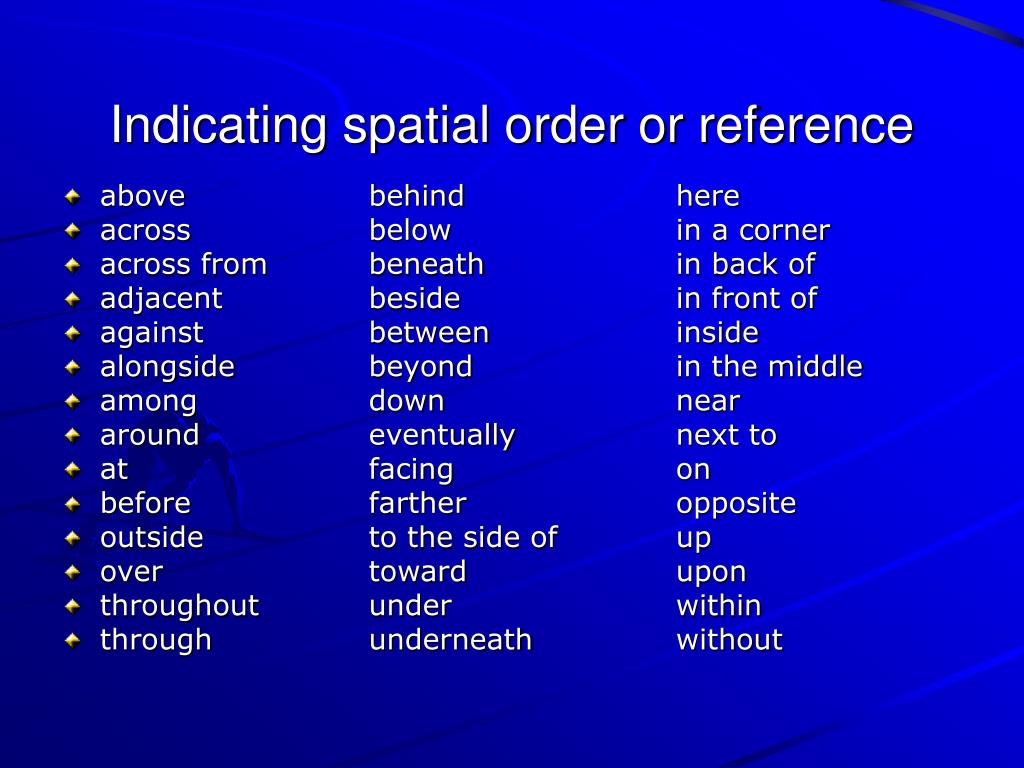 Indicating spatial order or reference

above
across
across from
adjacent
against
alongside
among
around
at
before
outside
over
throughout
through

behind
below
beneath
beside
between
beyond
down
eventually
facing
farther
to the side of
toward
under
underneath

here
in a corner
in back of
in front of
inside
in the middle
near
next to
on
opposite
up
upon
within
without